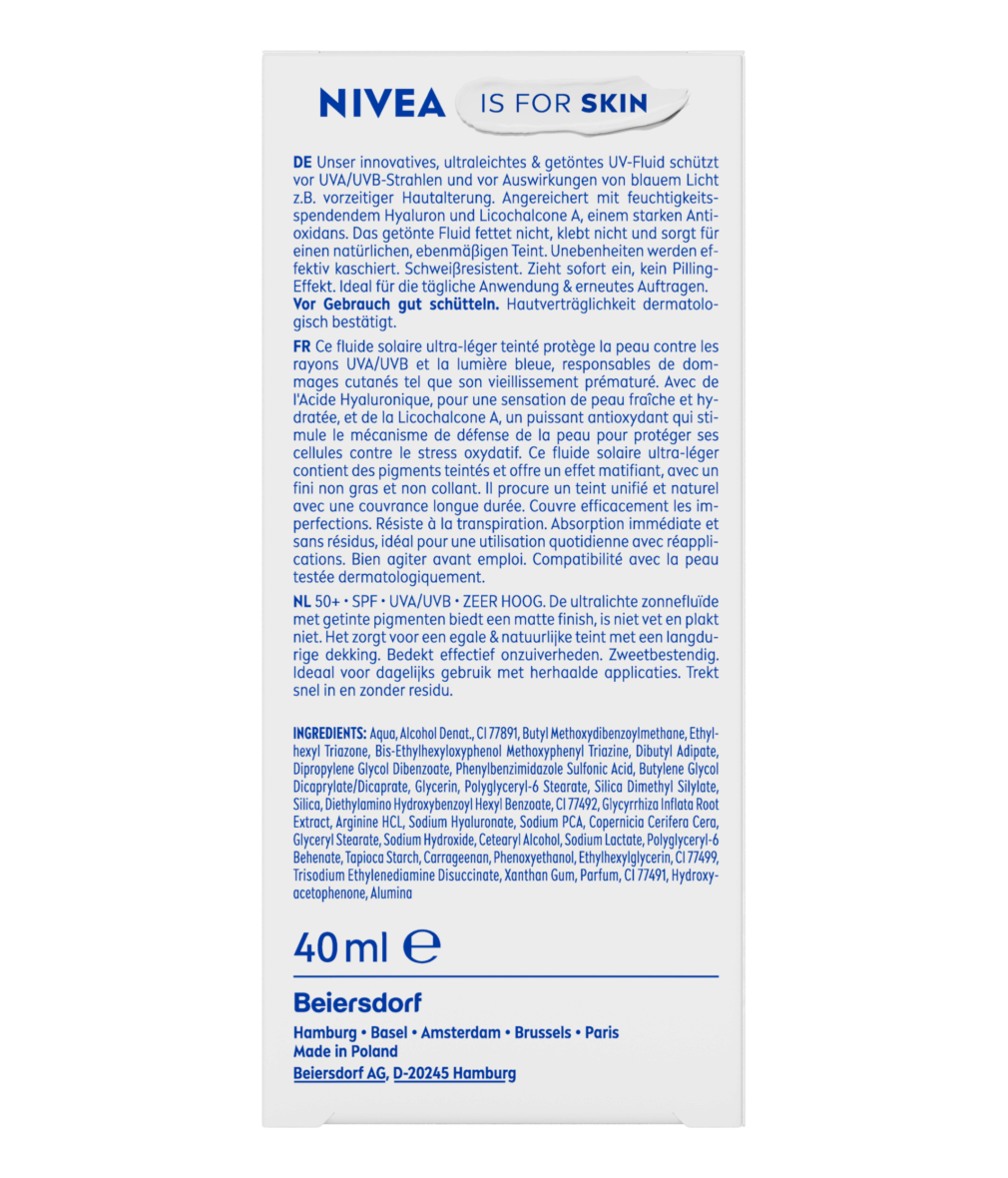 NIVEA IS FOR SKIN

DE Unser innovatives, ultraleichtes & getöntes UV-Fluid schützt vor UVA/UVB-Strahlen und vor Auswirkungen von blauem Licht z.B. vorzeitiger Hautalterung. Angereichert mit feuchtigkeitsspendendem Hyaluron und Licochalcone A, einem starken Antioxidans. Das getönte Fluid fettet nicht, klebt nicht und sorgt für einen natürlichen, ebenmäßigen Teint. Unebenheiten werden effektiv kaschiert. Schweißresistent. Zieht sofort ein, kein Pilling-Effekt. Ideal für die tägliche Anwendung & erneutes Auftragen. Vor Gebrauch gut schütteln. Hautverträglichkeit dermatologisch bestätigt.

FR Ce fluide solaire ultra-léger teinté protège la peau contre les rayons UVA/UVB et la lumière bleue, responsables de dommages cutanés tel que son vieillissement prématuré. Avec de l'Acide Hyaluronique, pour une sensation de peau fraîche et hydratée, et de la Licochalcone A, un puissant antioxydant qui stimule le mécanisme de défense de la peau pour protéger ses cellules contre le stress oxydatif. Ce fluide solaire ultra-léger contient des pigments teintés et offre un effet matifiant, avec un fini non gras et non collant. Il procure un teint unifié et naturel avec une couvrance longue durée. Couvre efficacement les imperfections. Résiste à la transpiration. Absorption immédiate et sans résidus, idéal pour une utilisation quotidienne avec réapplications. Bien agiter avant emploi. Compatibilité avec la peau testée dermatologiquement.

NL 50+ • SPF • UVA/UVB • ZEER HOOG. De ultralichte zonnefluïde met getinte pigmenten biedt een matte finish, is niet vet en plakt niet. Het zorgt voor een egale & natuurlijke teint met een langdurige dekking. Bedekt effectief onzuiverheden. Zweetbestendig. Ideaal voor dagelijks gebruik met herhaalde applicaties. Trekt snel in en zonder residu.

INGREDIENTS: Aqua, Alcohol Denat., CI 77891, Butyl Methoxydibenzoylmethane, Ethylhexyl Triazone, Bis-Ethylhexyloxyphenol Methoxyphenyl Triazine, Dibutyl Adipate, Dipropylene Glycol Dibenzoate, Phenylbenzimidazole Sulfonic Acid, Butylene Glycol Dicaprylate/Dicaprate, Glycerin, Polyglyceryl-6 Stearate, Silica Dimethyl Silylate, Silica, Diethylamino Hydroxybenzoyl Hexyl Benzoate, CI 77492, Glycyrrhiza Inflata Root Extract, Arginine HCL, Sodium Hyaluronate, Sodium PCA, Copernicia Cerifera Cera, Glyceryl Stearate, Sodium Hydroxide, Cetearyl Alcohol, Sodium Lactate, Polyglyceryl-6 Behenate, Tapioca Starch, Carrageenan, Phenoxyethanol, Ethylhexylglycerin, CI 77499, Trisodium Ethylenediamine Disuccinate, Xanthan Gum, Parfum, CI 77491, Hydroxyacetophenone, Alumina

40 ml ℮

Beiersdorf
Hamburg • Basel • Amsterdam • Brussels • Paris
Made in Poland
Beiersdorf AG, D-20245 Hamburg